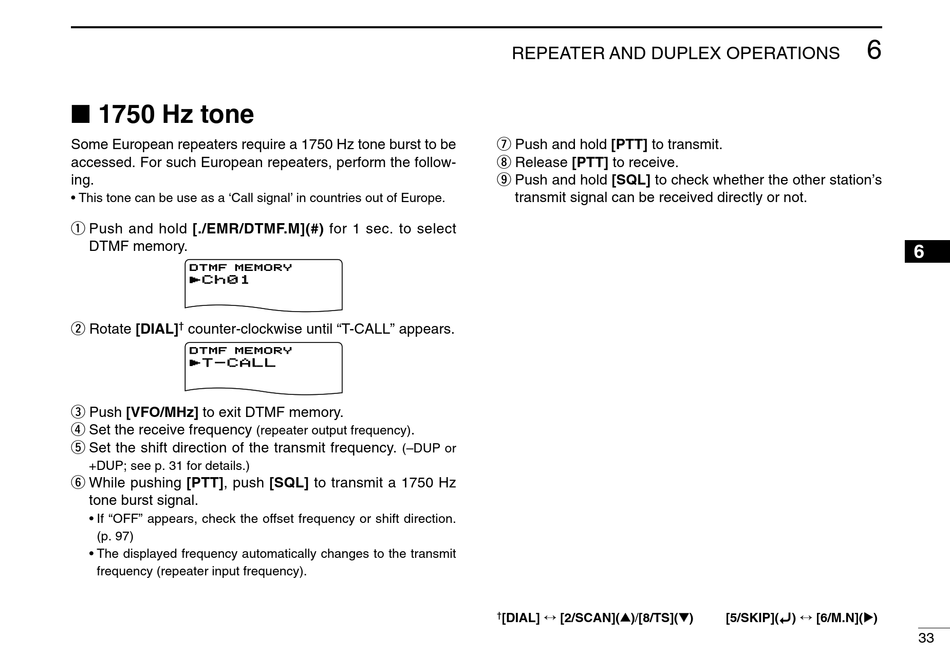 REPEATER AND DUPLEX OPERATIONS 6

■ 1750 Hz tone

Some European repeaters require a 1750 Hz tone burst to be accessed. For such European repeaters, perform the following.
• This tone can be use as a 'Call signal' in countries out of Europe.

① Push and hold [./EMR/DTMF.M](#) for 1 sec. to select DTMF memory.

DTMF MEMORY
►Ch01

② Rotate [DIAL]† counter-clockwise until "T-CALL" appears.

DTMF MEMORY
►T-CALL

③ Push [VFO/MHz] to exit DTMF memory.
④ Set the receive frequency (repeater output frequency).
⑤ Set the shift direction of the transmit frequency. (–DUP or +DUP; see p. 31 for details.)
⑥ While pushing [PTT], push [SQL] to transmit a 1750 Hz tone burst signal.
• If "OFF" appears, check the offset frequency or shift direction. (p. 97)
• The displayed frequency automatically changes to the transmit frequency (repeater input frequency).

⑦ Push and hold [PTT] to transmit.
⑧ Release [PTT] to receive.
⑨ Push and hold [SQL] to check whether the other station's transmit signal can be received directly or not.

6

†[DIAL] ↔ [2/SCAN](▲)/[8/TS](▼) [5/SKIP](↵) ↔ [6/M.N](►)

33